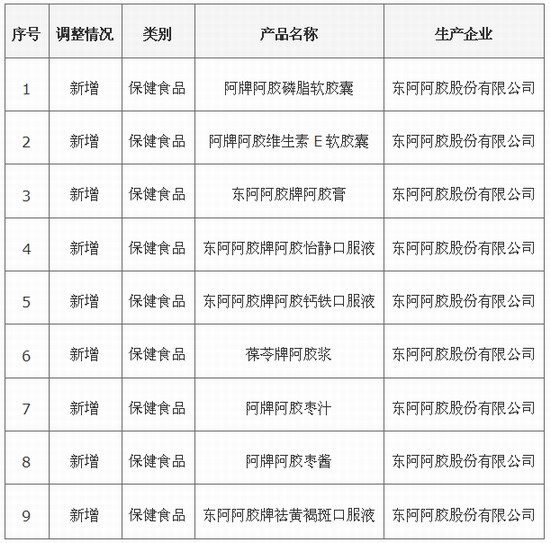 | 序号 | 调整情况 | 类别 | 产品名称 | 生产企业 |
|---|---|---|---|---|
| 1 | 新增 | 保健食品 | 阿牌阿胶磷脂软胶囊 | 东阿阿胶股份有限公司 |
| 2 | 新增 | 保健食品 | 阿牌阿胶维生素 E 软胶囊 | 东阿阿胶股份有限公司 |
| 3 | 新增 | 保健食品 | 东阿阿胶牌阿胶膏 | 东阿阿胶股份有限公司 |
| 4 | 新增 | 保健食品 | 东阿阿胶牌阿胶怡静口服液 | 东阿阿胶股份有限公司 |
| 5 | 新增 | 保健食品 | 东阿阿胶牌阿胶钙铁口服液 | 东阿阿胶股份有限公司 |
| 6 | 新增 | 保健食品 | 葆苓牌阿胶浆 | 东阿阿胶股份有限公司 |
| 7 | 新增 | 保健食品 | 阿牌阿胶枣汁 | 东阿阿胶股份有限公司 |
| 8 | 新增 | 保健食品 | 阿牌阿胶枣酱 | 东阿阿胶股份有限公司 |
| 9 | 新增 | 保健食品 | 东阿阿胶牌祛黄褐斑口服液 | 东阿阿胶股份有限公司 |